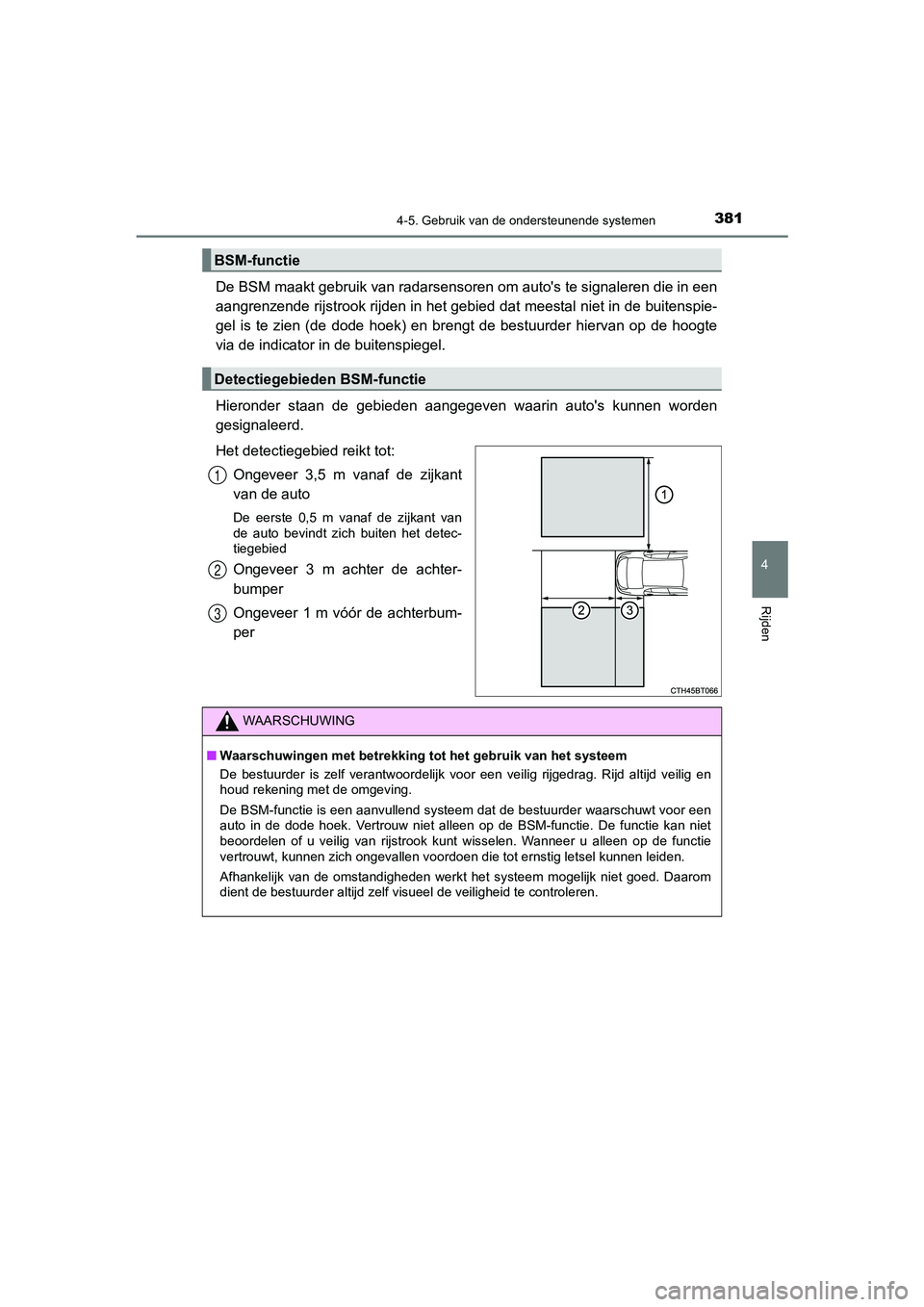 4-5. Gebruik van de ondersteunende systemen

381

4

Rijden

BSM-functie

De BSM maakt gebruik van radarsensoren om auto's te signaleren die in een aangrenzende rijstrook rijden in het gebied dat meestal niet in de buitenspiegel is te zien (de dode hoek) en brengt de bestuurder hiervan op de hoogte via de indicator in de buitenspiegel.

Detectiegebieden BSM-functie

Hieronder staan de gebieden aangegeven waarin auto's kunnen worden gesignaleerd.

Het detectiegebied reikt tot:

1 Ongeveer 3,5 m vanaf de zijkant van de auto

De eerste 0,5 m vanaf de zijkant van de auto bevindt zich buiten het detectiegebied

2 Ongeveer 3 m achter de achterbumper

3 Ongeveer 1 m vóór de achterbumper

1

2

3

CTH45BT066

WAARSCHUWING

■ Waarschuwingen met betrekking tot het gebruik van het systeem

De bestuurder is zelf verantwoordelijk voor een veilig rijgedrag. Rijd altijd veilig en houd rekening met de omgeving.

De BSM-functie is een aanvullend systeem dat de bestuurder waarschuwt voor een auto in de dode hoek. Vertrouw niet alleen op de BSM-functie. De functie kan niet beoordelen of u veilig van rijstrook kunt wisselen. Wanneer u alleen op de functie vertrouwt, kunnen zich ongevallen voordoen die tot ernstig letsel kunnen leiden.

Afhankelijk van de omstandigheden werkt het systeem mogelijk niet goed. Daarom dient de bestuurder altijd zelf visueel de veiligheid te controleren.

carmanualsonline.info